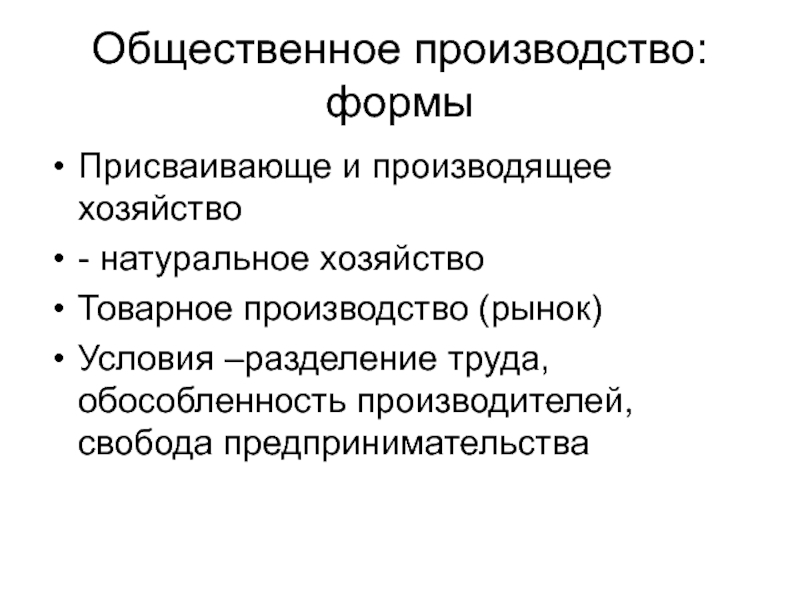 Общественное производство: формы

• Присваивающе и производящее хозяйство
• - натуральное хозяйство
• Товарное производство (рынок)
• Условия –разделение труда, обособленность производителей, свобода предпринимательства